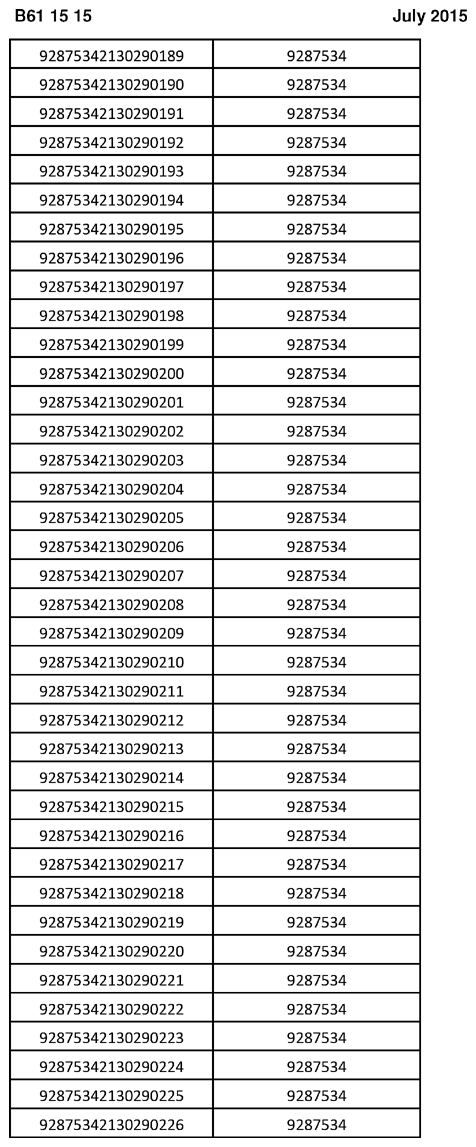 B61 15 15

July 2015

| | |
|---|---|
| 92875342130290189 | 9287534 |
| 92875342130290190 | 9287534 |
| 92875342130290191 | 9287534 |
| 92875342130290192 | 9287534 |
| 92875342130290193 | 9287534 |
| 92875342130290194 | 9287534 |
| 92875342130290195 | 9287534 |
| 92875342130290196 | 9287534 |
| 92875342130290197 | 9287534 |
| 92875342130290198 | 9287534 |
| 92875342130290199 | 9287534 |
| 92875342130290200 | 9287534 |
| 92875342130290201 | 9287534 |
| 92875342130290202 | 9287534 |
| 92875342130290203 | 9287534 |
| 92875342130290204 | 9287534 |
| 92875342130290205 | 9287534 |
| 92875342130290206 | 9287534 |
| 92875342130290207 | 9287534 |
| 92875342130290208 | 9287534 |
| 92875342130290209 | 9287534 |
| 92875342130290210 | 9287534 |
| 92875342130290211 | 9287534 |
| 92875342130290212 | 9287534 |
| 92875342130290213 | 9287534 |
| 92875342130290214 | 9287534 |
| 92875342130290215 | 9287534 |
| 92875342130290216 | 9287534 |
| 92875342130290217 | 9287534 |
| 92875342130290218 | 9287534 |
| 92875342130290219 | 9287534 |
| 92875342130290220 | 9287534 |
| 92875342130290221 | 9287534 |
| 92875342130290222 | 9287534 |
| 92875342130290223 | 9287534 |
| 92875342130290224 | 9287534 |
| 92875342130290225 | 9287534 |
| 92875342130290226 | 9287534 |